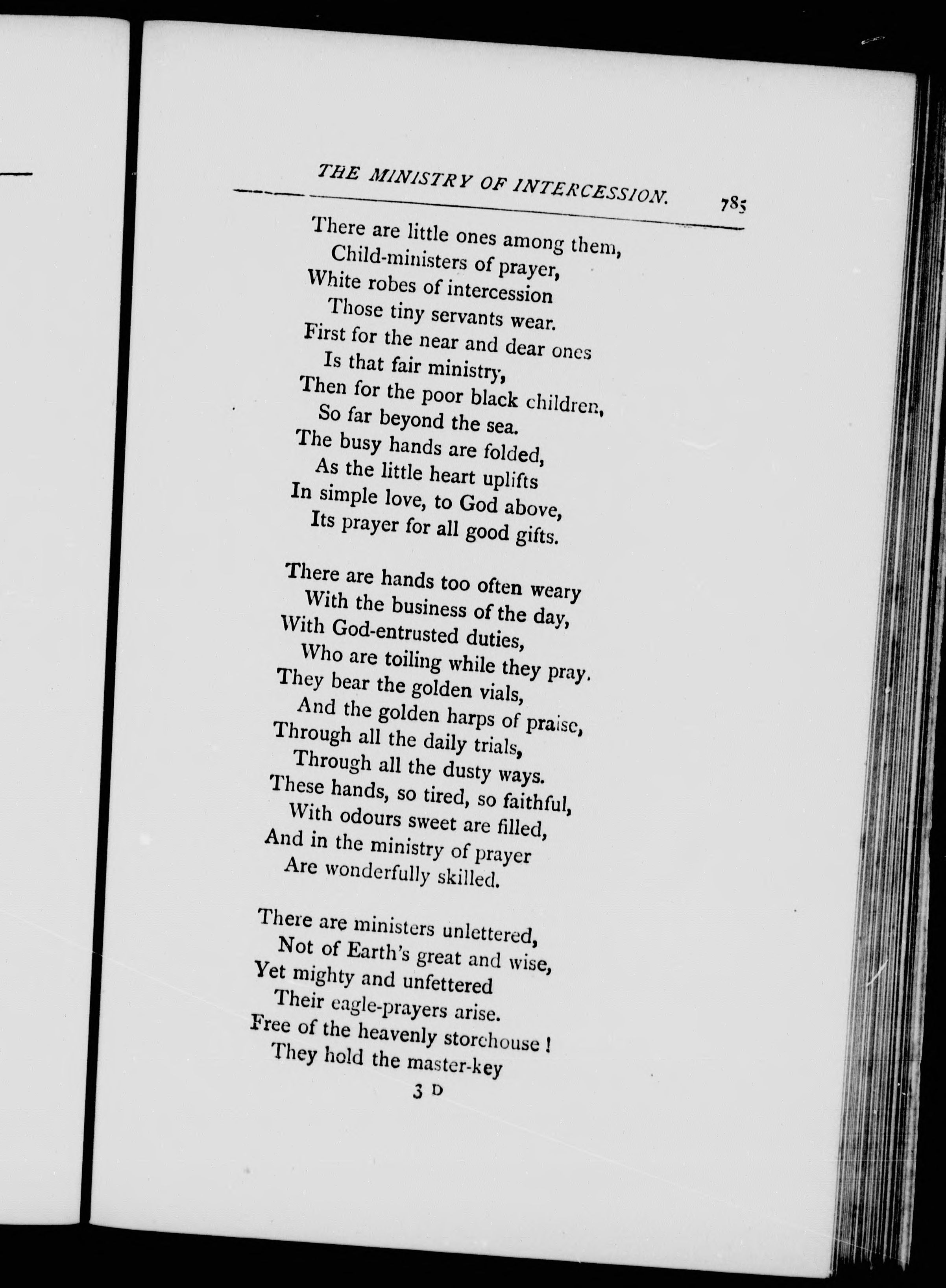 THE MINISTRY OF INTERCESSION. 785

There are little ones among them,
Child-ministers of prayer,
White robes of intercession
Those tiny servants wear.
First for the near and dear ones
Is that fair ministry,
Then for the poor black children,
So far beyond the sea.
The busy hands are folded,
As the little heart uplifts
In simple love, to God above,
Its prayer for all good gifts.

There are hands too often weary
With the business of the day,
With God-entrusted duties,
Who are toiling while they pray.
They bear the golden vials,
And the golden harps of praise,
Through all the daily trials,
Through all the dusty ways.
These hands, so tired, so faithful,
With odours sweet are filled,
And in the ministry of prayer
Are wonderfully skilled.

There are ministers unlettered,
Not of Earth's great and wise,
Yet mighty and unfettered
Their eagle-prayers arise.
Free of the heavenly storehouse !
They hold the master-key

3 D